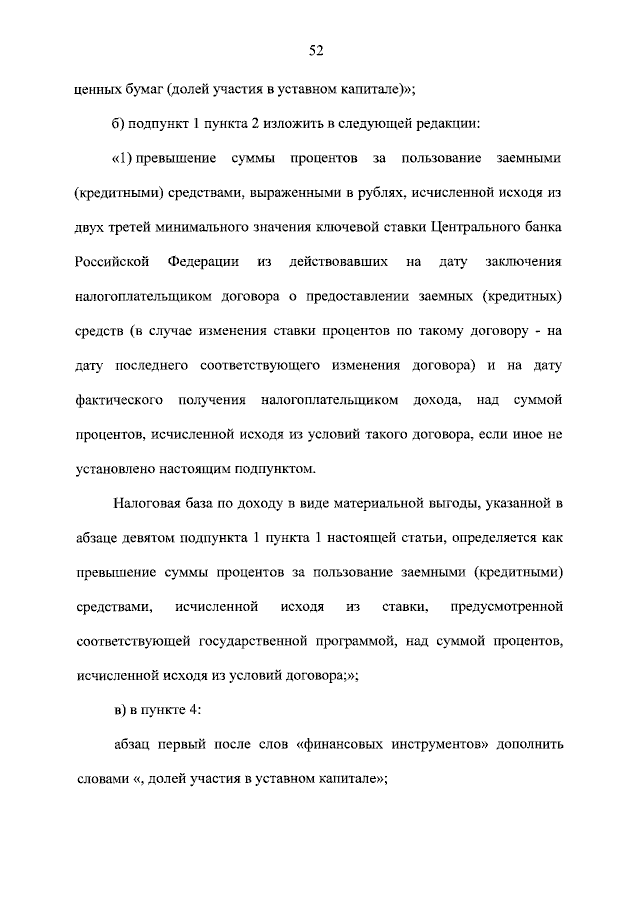 52

ценных бумаг (долей участия в уставном капитале)»;

б) подпункт 1 пункта 2 изложить в следующей редакции:

«1) превышение суммы процентов за пользование заемными (кредитными) средствами, выраженными в рублях, исчисленной исходя из двух третей минимального значения ключевой ставки Центрального банка Российской Федерации из действовавших на дату заключения налогоплательщиком договора о предоставлении заемных (кредитных) средств (в случае изменения ставки процентов по такому договору - на дату последнего соответствующего изменения договора) и на дату фактического получения налогоплательщиком дохода, над суммой процентов, исчисленной исходя из условий такого договора, если иное не установлено настоящим подпунктом.

Налоговая база по доходу в виде материальной выгоды, указанной в абзаце девятом подпункта 1 пункта 1 настоящей статьи, определяется как превышение суммы процентов за пользование заемными (кредитными) средствами, исчисленной исходя из ставки, предусмотренной соответствующей государственной программой, над суммой процентов, исчисленной исходя из условий договора;»;

в) в пункте 4:

абзац первый после слов «финансовых инструментов» дополнить словами «, долей участия в уставном капитале»;